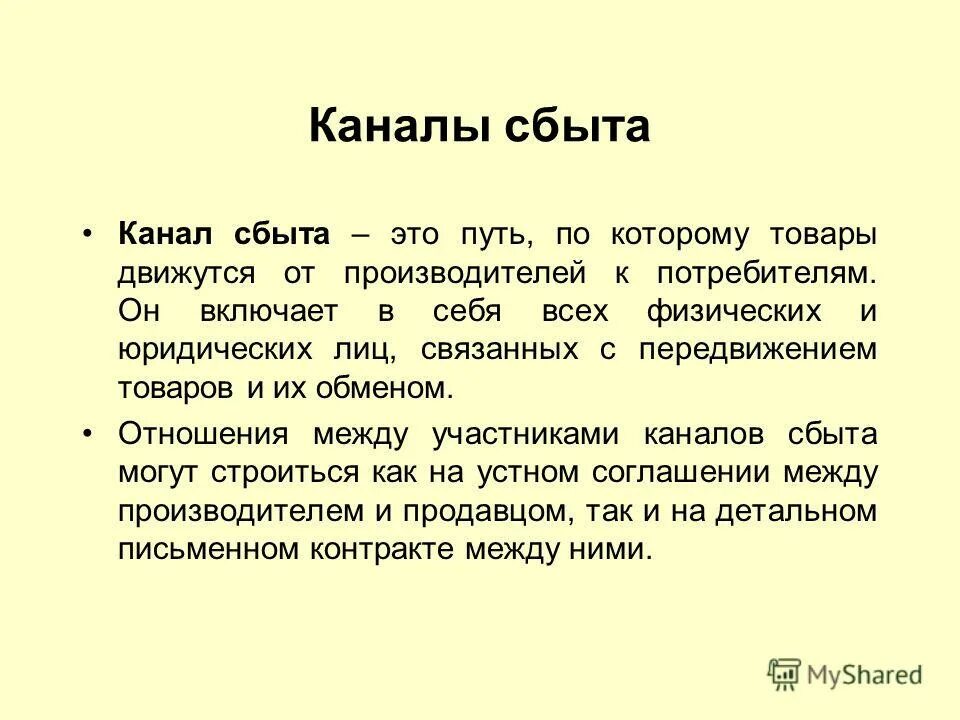 Каналы сбыта

• Канал сбыта – это путь, по которому товары движутся от производителей к потребителям. Он включает в себя всех физических и юридических лиц, связанных с передвижением товаров и их обменом.

• Отношения между участниками каналов сбыта могут строиться как на устном соглашении между производителем и продавцом, так и на детальном письменном контракте между ними.

MyShared